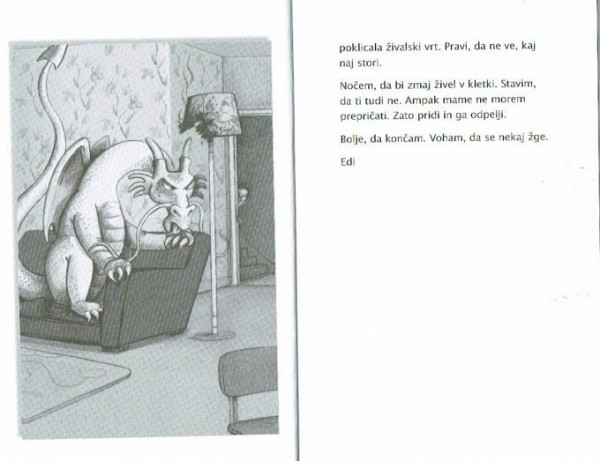 poklicala živalski vrt. Pravi, da ne ve, kaj naj stori.

Nočem, da bi zmaj živel v kletki. Stavim, da ti tudi ne. Ampak mame ne morem prepričati. Zato pridi in ga odpelji.

Bolje, da končam. Voham, da se nekaj žge.

Edi